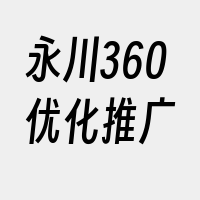 永川360
优化推广